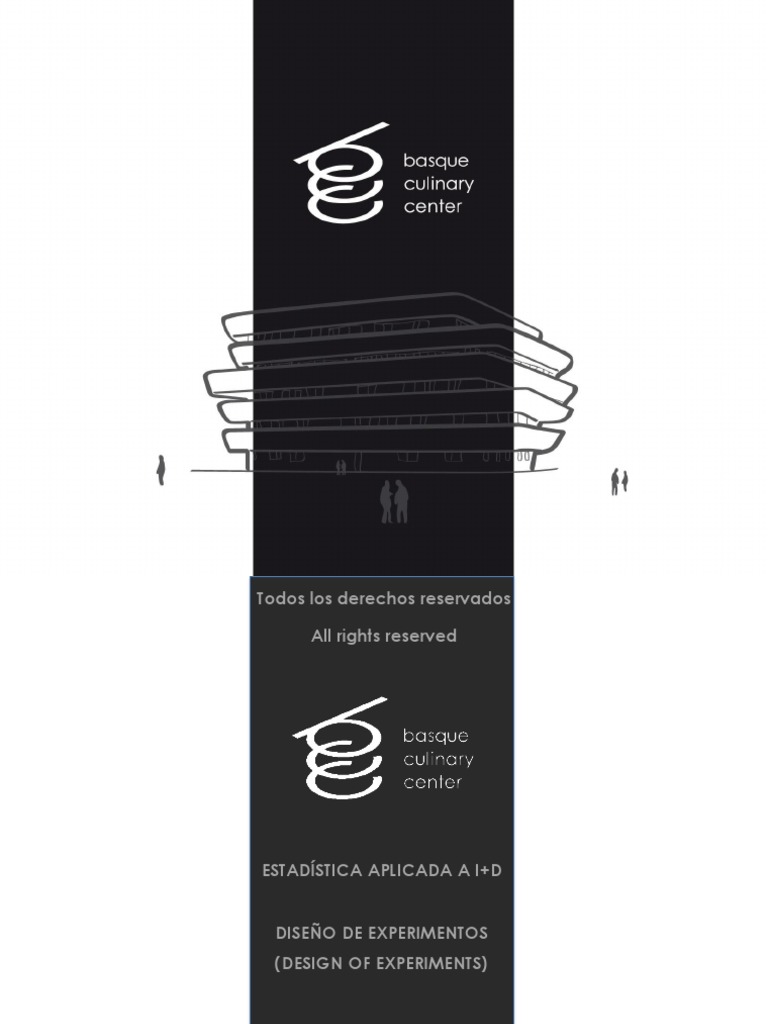 basque culinary center

Todos los derechos reservados

All rights reserved

basque culinary center

ESTADÍSTICA APLICADA A I+D

DISEÑO DE EXPERIMENTOS
(DESIGN OF EXPERIMENTS)